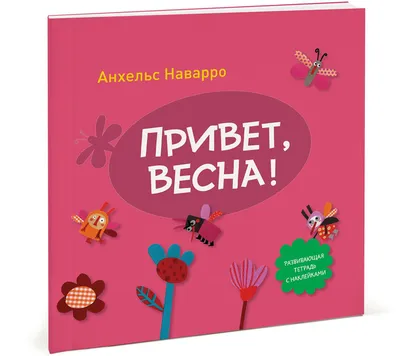 Анхельс Наварро

ПРИВЕТ, ВЕСНА!

РАЗВИВАЮЩАЯ ТЕТРАДЬ С НАКЛЕЙКАМИ